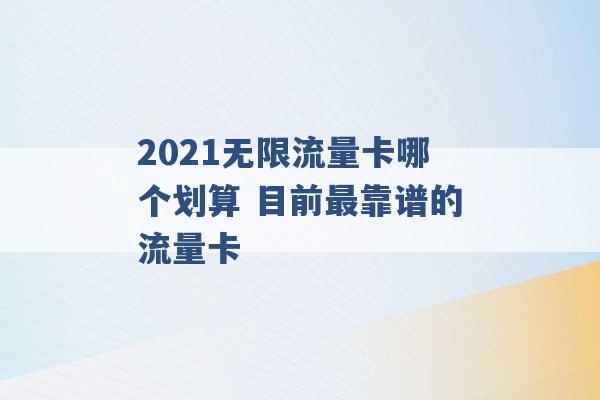 2021无限流量卡哪个划算 目前最靠谱的流量卡